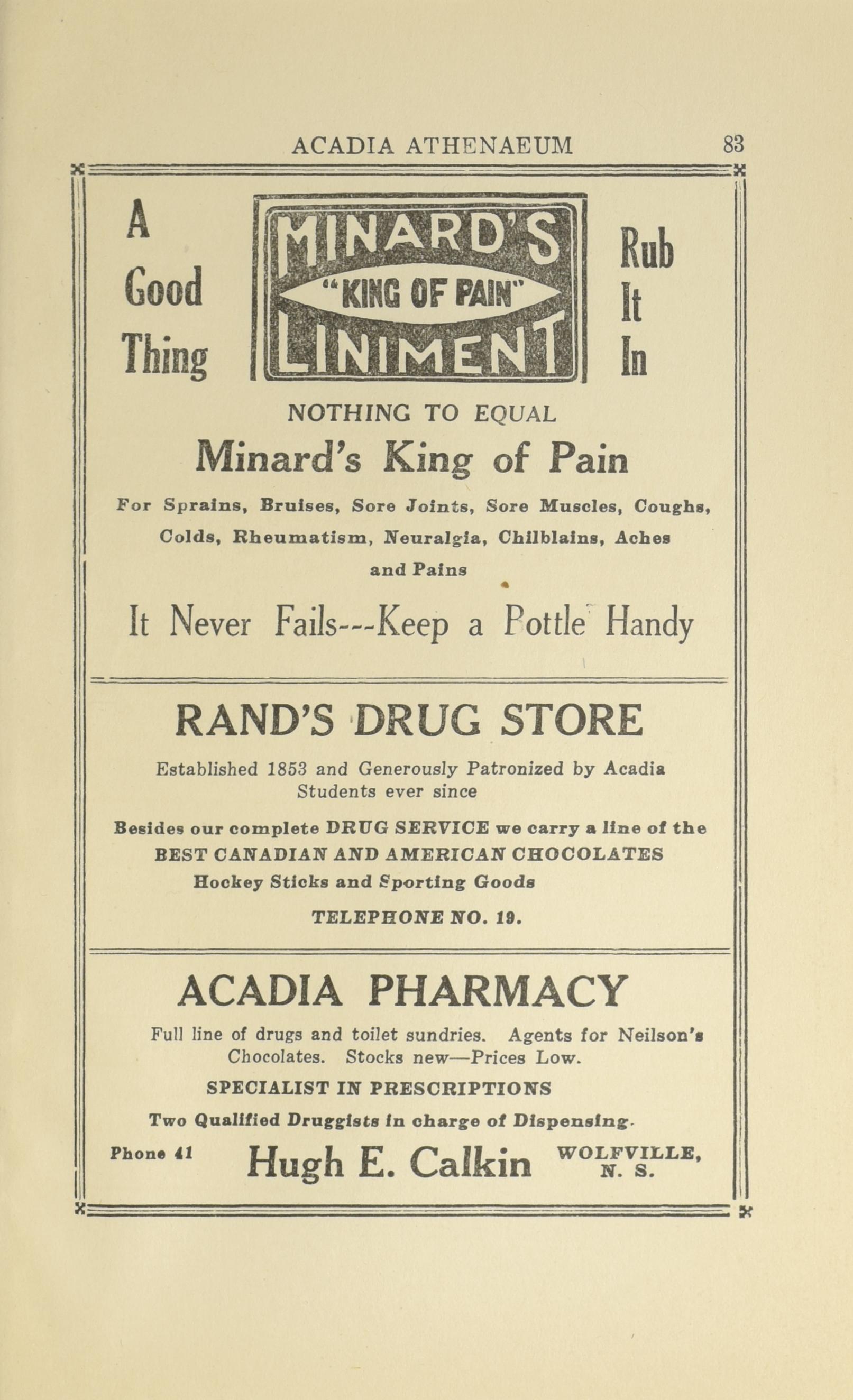 ACADIA ATHENAEUM 83

A Good Thing

MINARD'S "KING OF PAIN" LINIMENT

Rub It In

NOTHING TO EQUAL

Minard's King of Pain

For Sprains, Bruises, Sore Joints, Sore Muscles, Coughs, Colds, Rheumatism, Neuralgia, Chilblains, Aches and Pains

It Never Fails---Keep a Pottle Handy

RAND'S DRUG STORE

Established 1853 and Generously Patronized by Acadia Students ever since

Besides our complete DRUG SERVICE we carry a line of the BEST CANADIAN AND AMERICAN CHOCOLATES Hockey Sticks and Sporting Goods

TELEPHONE NO. 19.

ACADIA PHARMACY

Full line of drugs and toilet sundries. Agents for Neilson's Chocolates. Stocks new—Prices Low.

SPECIALIST IN PRESCRIPTIONS

Two Qualified Druggists in charge of Dispensing.

Phone 41 Hugh E. Calkin WOLFVILLE, N. S.